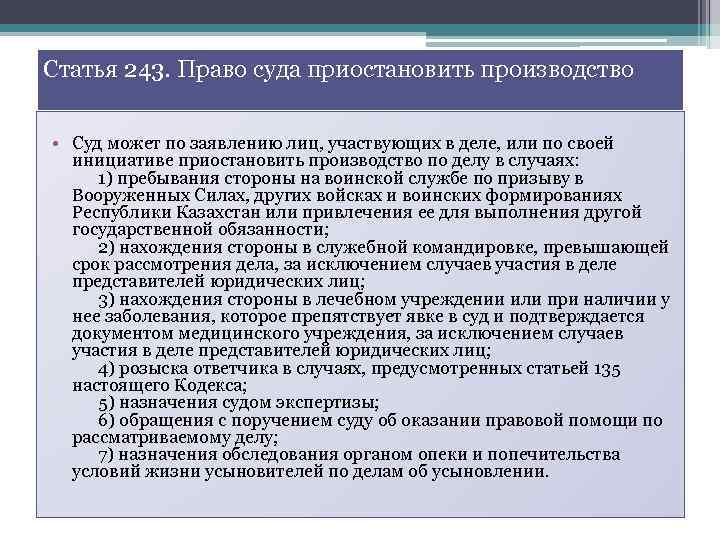 Статья 243. Право суда приостановить производство

• Суд может по заявлению лиц, участвующих в деле, или по своей инициативе приостановить производство по делу в случаях:
1) пребывания стороны на воинской службе по призыву в Вооруженных Силах, других войсках и воинских формированиях Республики Казахстан или привлечения ее для выполнения другой государственной обязанности;
2) нахождения стороны в служебной командировке, превышающей срок рассмотрения дела, за исключением случаев участия в деле представителей юридических лиц;
3) нахождения стороны в лечебном учреждении или при наличии у нее заболевания, которое препятствует явке в суд и подтверждается документом медицинского учреждения, за исключением случаев участия в деле представителей юридических лиц;
4) розыска ответчика в случаях, предусмотренных статьей 135 настоящего Кодекса;
5) назначения судом экспертизы;
6) обращения с поручением суду об оказании правовой помощи по рассматриваемому делу;
7) назначения обследования органом опеки и попечительства условий жизни усыновителей по делам об усыновлении.